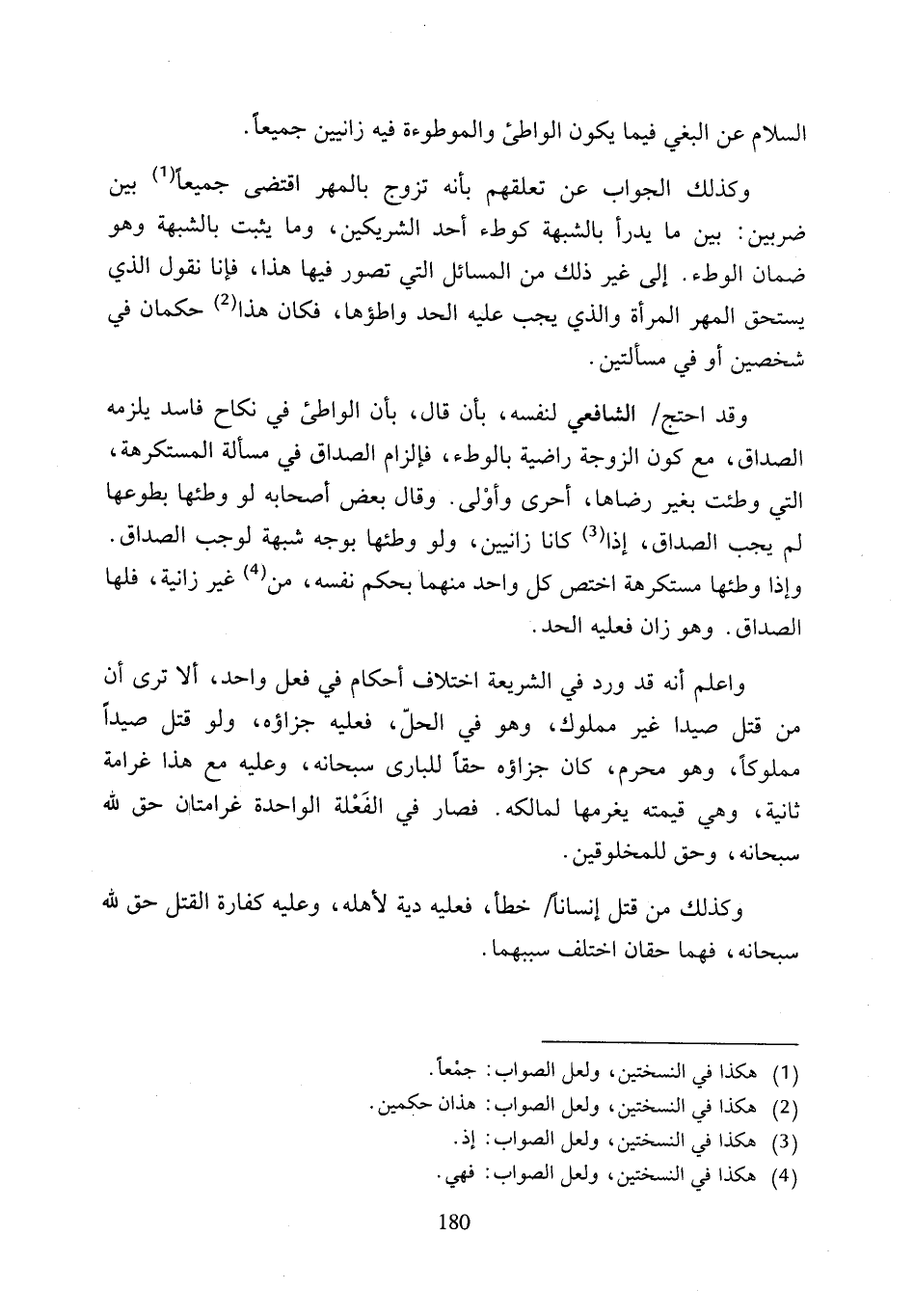 السلام عن البغي فيما يكون الواطئ والموطوءة فيه زانيين جميعاً.

وكذلك الجواب عن تعلقهم بأنه تزوج بالمهر اقتضى جميعاً$^{(1)}$ بين ضربين: بين ما يدرأ بالشبهة كوطء أحد الشريكين، وما يثبت بالشبهة وهو ضمان الوطء. إلى غير ذلك من المسائل التي تصور فيها هذا، فإنا نقول الذي يستحق المهر المرأة والذي يجب عليه الحد واطؤها، فكان هذا$^{(2)}$ حكمان في شخصين أو في مسألتين.

وقد احتج/ الشافعي لنفسه، بأن قال، بأن الواطئ في نكاح فاسد يلزمه الصداق، مع كون الزوجة راضية بالوطء، فإلزام الصداق في مسألة المستكرهة، التي وطئت بغير رضاها، أحرى وأوْلى. وقال بعض أصحابه لو وطئها بطوعها لم يجب الصداق، إذا$^{(3)}$ كانا زانيين، ولو وطئها بوجه شبهة لوجب الصداق. وإذا وطئها مستكرهة اختص كل واحد منهما بحكم نفسه، من$^{(4)}$ غير زانية، فلها الصداق. وهو زان فعليه الحد.

واعلم أنه قد ورد في الشريعة اختلاف أحكام في فعل واحد، ألا ترى أن من قتل صيدا غير مملوك، وهو في الحلّ، فعليه جزاؤه، ولو قتل صيداً مملوكاً، وهو محرم، كان جزاؤه حقاً للبارى سبحانه، وعليه مع هذا غرامة ثانية، وهي قيمته يغرمها لمالكه. فصار في الفَعْلة الواحدة غرامتان حق لله سبحانه، وحق للمخلوقين.

وكذلك من قتل إنساناً/ خطأ، فعليه دية لأهله، وعليه كفارة القتل حق لله سبحانه، فهما حقان اختلف سببهما.

(1) هكذا في النسختين، ولعل الصواب: جمْعاً.
(2) هكذا في النسختين، ولعل الصواب: هذان حكمين.
(3) هكذا في النسختين، ولعل الصواب: إذ.
(4) هكذا في النسختين، ولعل الصواب: فهي.

180